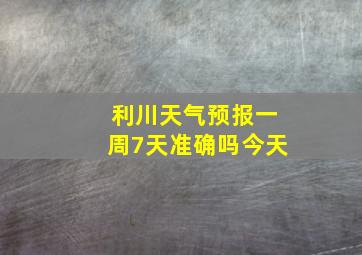 利川天气预报一周7天准确吗今天